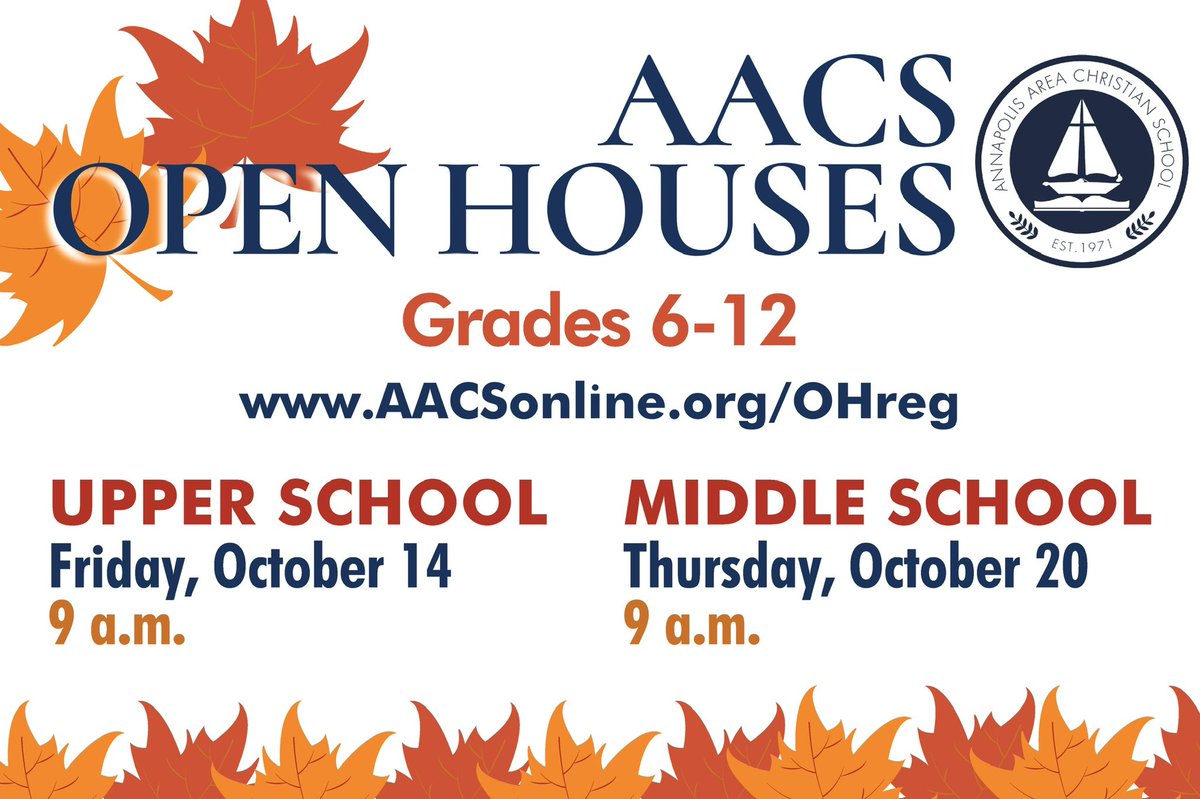 AACS
OPEN HOUSES

ANNAPOLIS AREA CHRISTIAN SCHOOL
EST. 1971

Grades 6-12

www.AACSonline.org/OHreg

UPPER SCHOOL
Friday, October 14
9 a.m.

MIDDLE SCHOOL
Thursday, October 20
9 a.m.